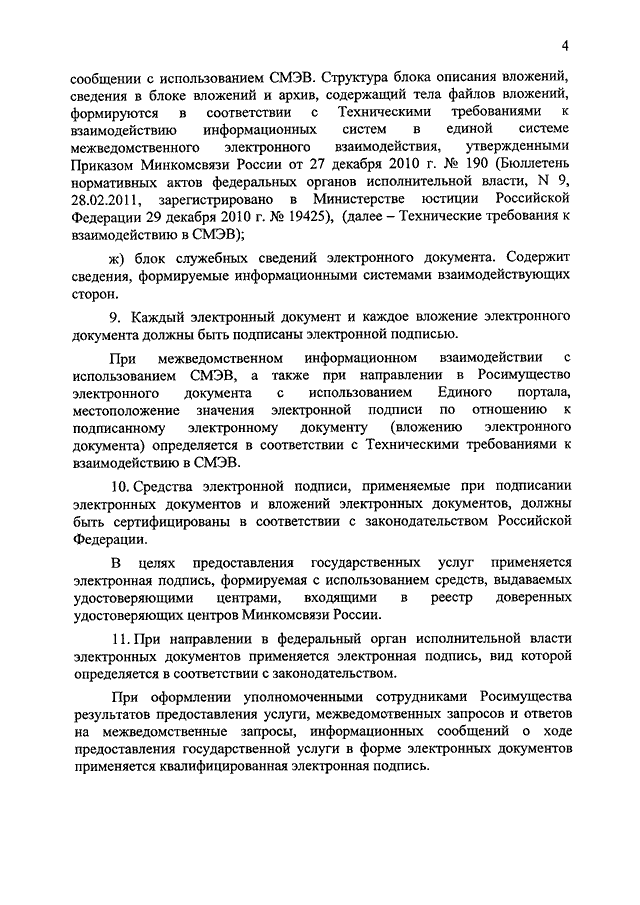 4

сообщении с использованием СМЭВ. Структура блока описания вложений, сведения в блоке вложений и архив, содержащий тела файлов вложений, формируются в соответствии с Техническими требованиями к взаимодействию информационных систем в единой системе межведомственного электронного взаимодействия, утвержденными Приказом Минкомсвязи России от 27 декабря 2010 г. № 190 (Бюллетень нормативных актов федеральных органов исполнительной власти, N 9, 28.02.2011, зарегистрировано в Министерстве юстиции Российской Федерации 29 декабря 2010 г. № 19425), (далее – Технические требования к взаимодействию в СМЭВ);

ж) блок служебных сведений электронного документа. Содержит сведения, формируемые информационными системами взаимодействующих сторон.

9. Каждый электронный документ и каждое вложение электронного документа должны быть подписаны электронной подписью.

При межведомственном информационном взаимодействии с использованием СМЭВ, а также при направлении в Росимущество электронного документа с использованием Единого портала, местоположение значения электронной подписи по отношению к подписанному электронному документу (вложению электронного документа) определяется в соответствии с Техническими требованиями к взаимодействию в СМЭВ.

10. Средства электронной подписи, применяемые при подписании электронных документов и вложений электронных документов, должны быть сертифицированы в соответствии с законодательством Российской Федерации.

В целях предоставления государственных услуг применяется электронная подпись, формируемая с использованием средств, выдаваемых удостоверяющими центрами, входящими в реестр доверенных удостоверяющих центров Минкомсвязи России.

11. При направлении в федеральный орган исполнительной власти электронных документов применяется электронная подпись, вид которой определяется в соответствии с законодательством.

При оформлении уполномоченными сотрудниками Росимущества результатов предоставления услуги, межведомотвенных запросов и ответов на межведомственные запросы, информационных сообщений о ходе предоставления государственной услуги в форме электронных документов применяется квалифицированная электронная подпись.